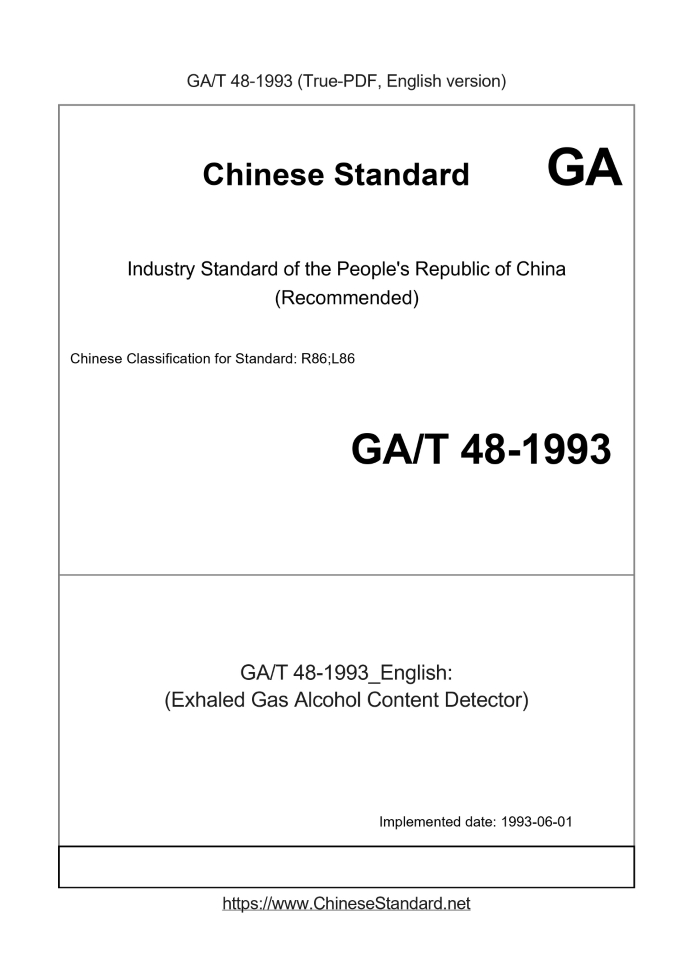 GA/T 48-1993 (True-PDF, English version)

Chinese Standard GA

Industry Standard of the People's Republic of China
(Recommended)

Chinese Classification for Standard: R86;L86

GA/T 48-1993

GA/T 48-1993_English:
(Exhaled Gas Alcohol Content Detector)

Implemented date: 1993-06-01

https://www.ChineseStandard.net